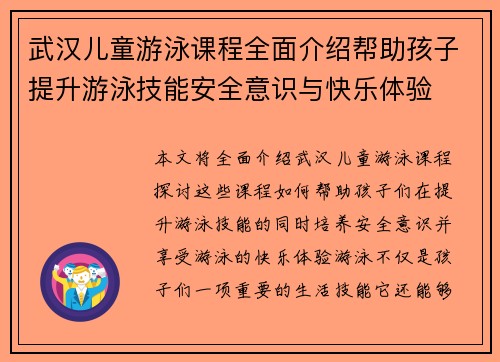 武汉儿童游泳课程全面介绍帮助孩子提升游泳技能安全意识与快乐体验

本文将全面介绍武汉儿童游泳课程探讨这些课程如何帮助孩子们在提升游泳技能的同时培养安全意识并享受游泳的快乐体验游泳不仅是孩子们一项重要的生活技能它还能够